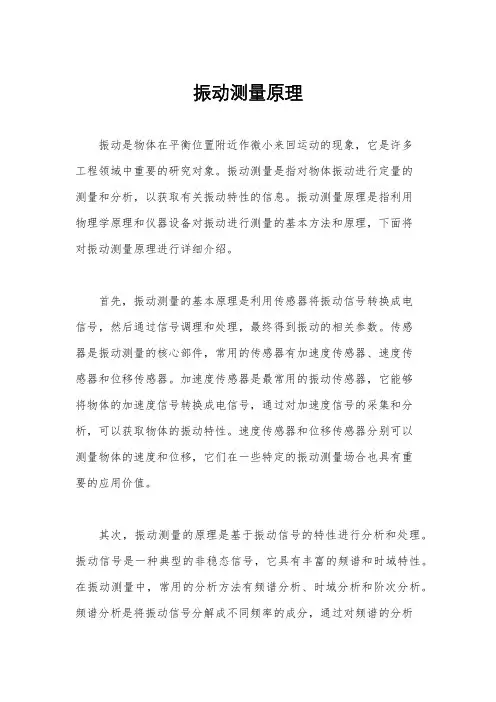 振动测量原理

振动是物体在平衡位置附近作微小来回运动的现象，它是许多工程领域中重要的研究对象。振动测量是指对物体振动进行定量的测量和分析，以获取有关振动特性的信息。振动测量原理是指利用物理学原理和仪器设备对振动进行测量的基本方法和原理，下面将对振动测量原理进行详细介绍。

首先，振动测量的基本原理是利用传感器将振动信号转换成电信号，然后通过信号调理和处理，最终得到振动的相关参数。传感器是振动测量的核心部件，常用的传感器有加速度传感器、速度传感器和位移传感器。加速度传感器是最常用的振动传感器，它能够将物体的加速度信号转换成电信号，通过对加速度信号的采集和分析，可以获取物体的振动特性。速度传感器和位移传感器分别可以测量物体的速度和位移，它们在一些特定的振动测量场合也具有重要的应用价值。

其次，振动测量的原理是基于振动信号的特性进行分析和处理。振动信号是一种典型的非稳态信号，它具有丰富的频谱和时域特性。在振动测量中，常用的分析方法有频谱分析、时域分析和阶次分析。频谱分析是将振动信号分解成不同频率的成分，通过对频谱的分析